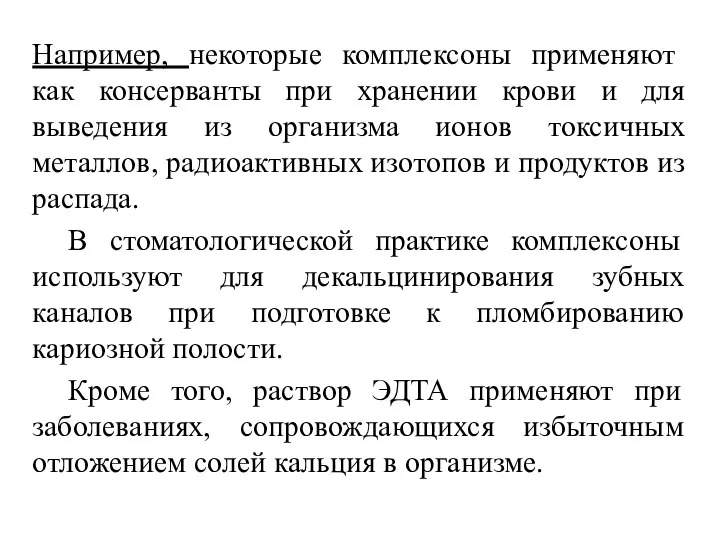 Например, некоторые комплексоны применяют как консерванты при хранении крови и для выведения из организма ионов токсичных металлов, радиоактивных изотопов и продуктов из распада.

В стоматологической практике комплексоны используют для декальцинирования зубных каналов при подготовке к пломбированию кариозной полости.

Кроме того, раствор ЭДТА применяют при заболеваниях, сопровождающихся избыточным отложением солей кальция в организме.